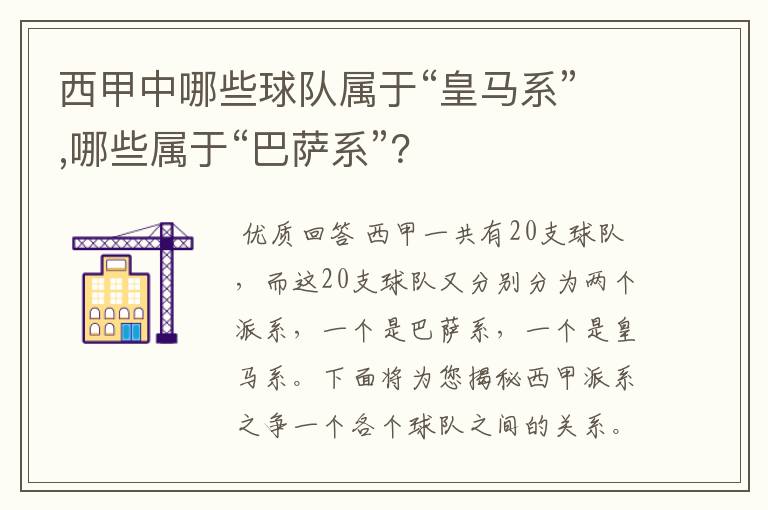 西甲中哪些球队属于“皇马系”,哪些属于“巴萨系”?

优质回答 西甲一共有20支球队，而这20支球队又分别分为两个派系，一个是巴萨系，一个是皇马系。下面将为您揭秘西甲派系之争一个各个球队之间的关系。